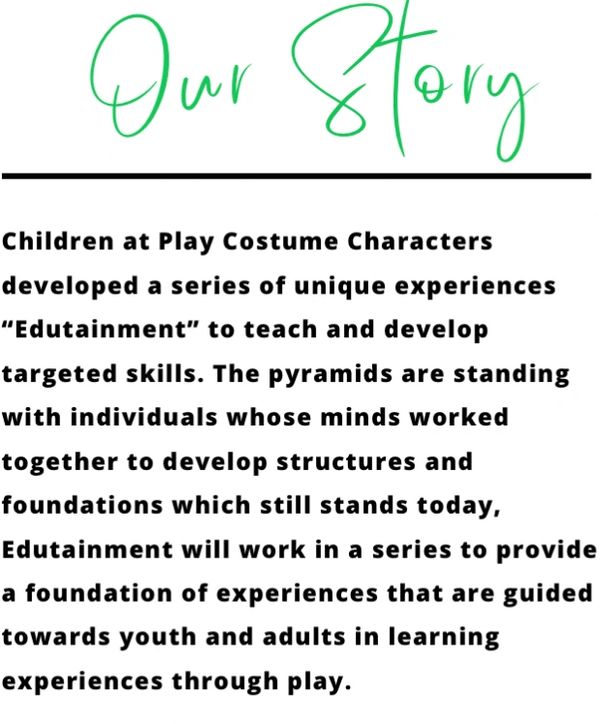 Our Story

Children at Play Costume Characters developed a series of unique experiences “Edutainment” to teach and develop targeted skills. The pyramids are standing with individuals whose minds worked together to develop structures and foundations which still stands today, Edutainment will work in a series to provide a foundation of experiences that are guided towards youth and adults in learning experiences through play.